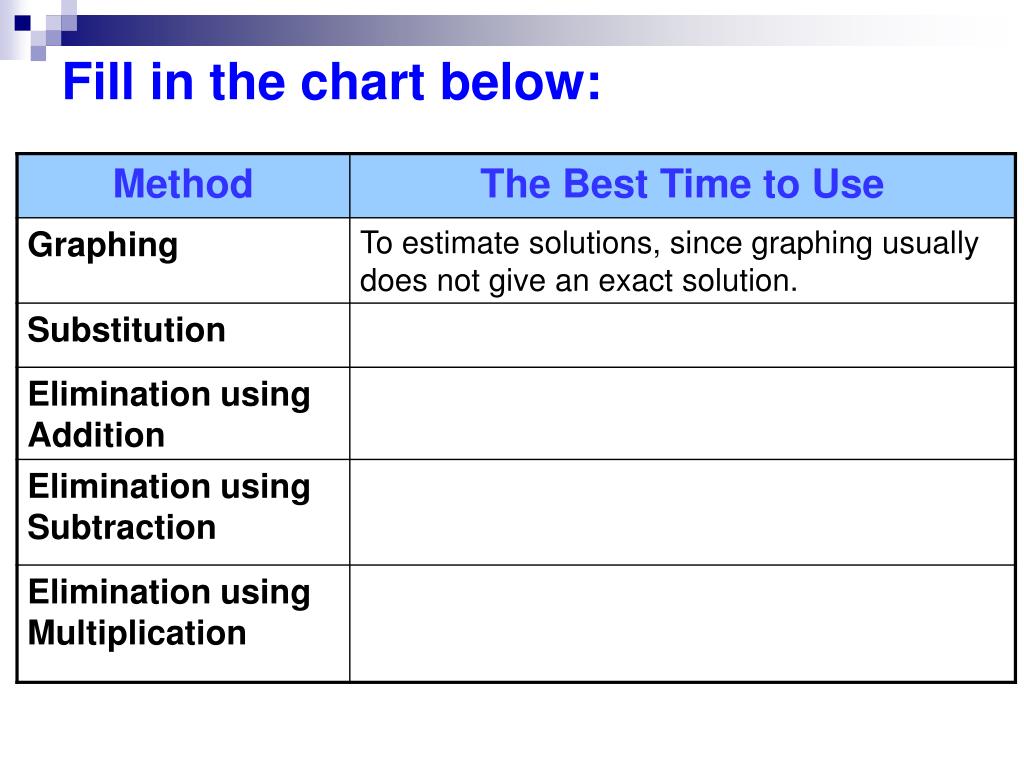 Fill in the chart below:

| Method | The Best Time to Use |
|---|---|
| Graphing | To estimate solutions, since graphing usually does not give an exact solution. |
| Substitution | |
| Elimination using Addition | |
| Elimination using Subtraction | |
| Elimination using Multiplication | |